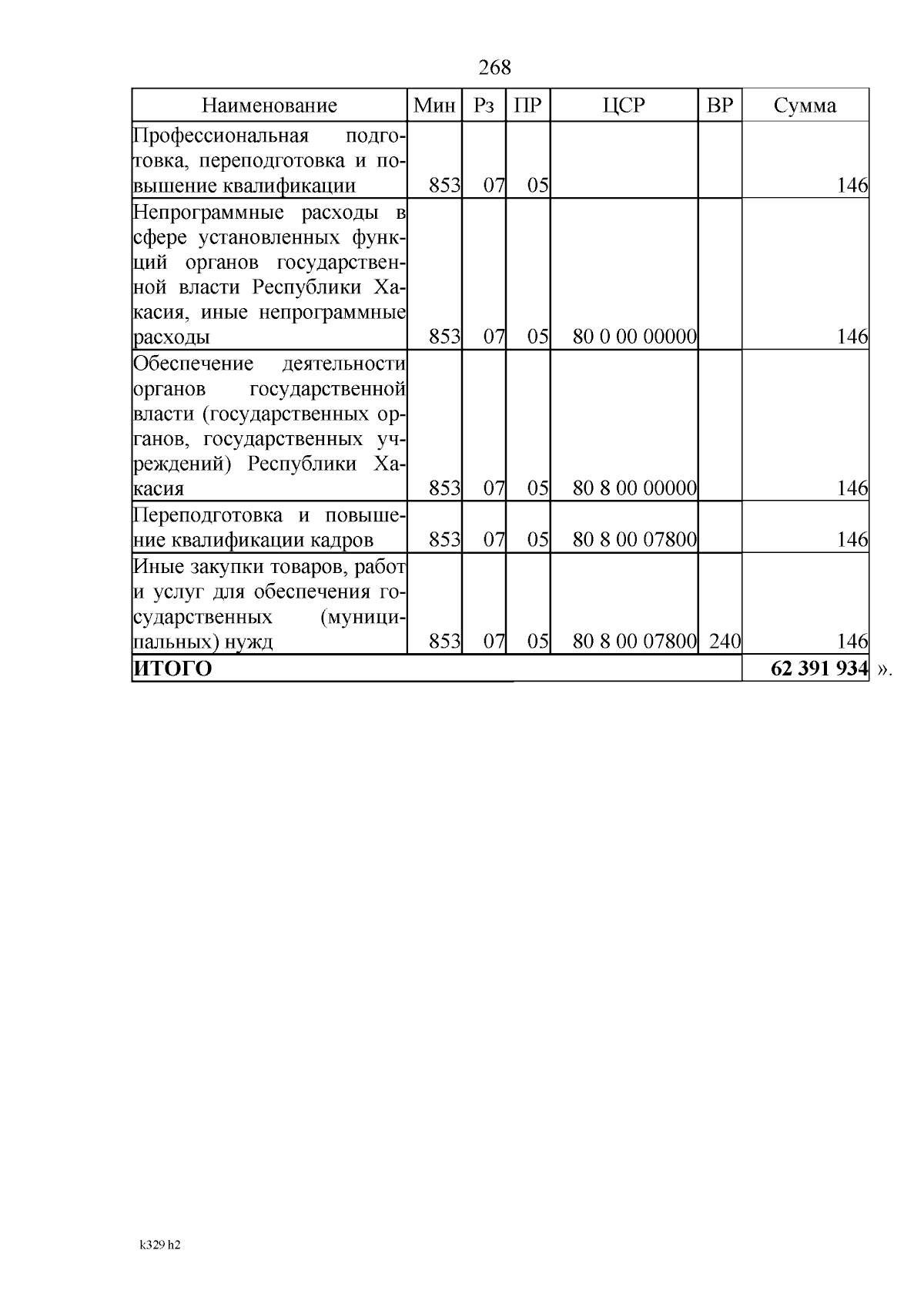 268

| Наименование | Мин | Рз | ПР | ЦСР | ВР | Сумма |
|---|---|---|---|---|---|---|
| Профессиональная подготовка, переподготовка и повышение квалификации | 853 | 07 | 05 | | | 146 |
| Непрограммные расходы в сфере установленных функций органов государственной власти Республики Хакасия, иные непрограммные расходы | 853 | 07 | 05 | 80 0 00 00000 | | 146 |
| Обеспечение деятельности органов государственной власти (государственных органов, государственных учреждений) Республики Хакасия | 853 | 07 | 05 | 80 8 00 00000 | | 146 |
| Переподготовка и повышение квалификации кадров | 853 | 07 | 05 | 80 8 00 07800 | | 146 |
| Иные закупки товаров, работ и услуг для обеспечения государственных (муниципальных) нужд | 853 | 07 | 05 | 80 8 00 07800 | 240 | 146 |
| **ИТОГО** | | | | | | **62 391 934** |

».

k329 h2